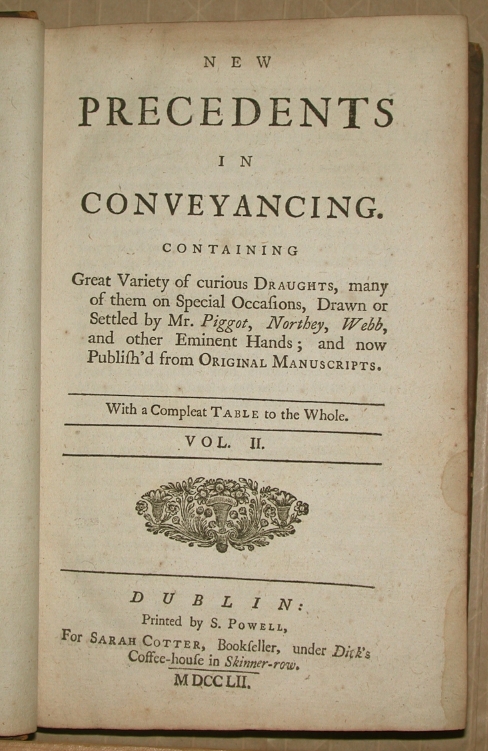 NEW

PRECEDENTS

IN

CONVEYANCING.

CONTAINING

Great Variety of curious DRAUGHTS, many of them on Special Occaſions, Drawn or Settled by Mr. Piggot, Northey, Webb, and other Eminent Hands; and now Publiſh'd from ORIGINAL MANUSCRIPTS.

With a Compleat TABLE to the Whole.

VOL. II.

DUBLIN:

Printed by S. POWELL,

For SARAH COTTER, Bookſeller, under Dick's Coffee-houſe in Skinner-row.

MDCCLII.